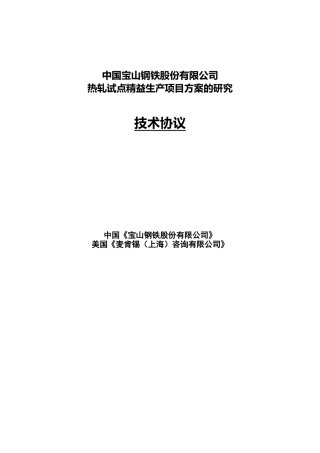 中国宝山钢铁股份有限公司
热轧试点精益生产项目方案的研究

技术协议

中国《宝山钢铁股份有限公司》
美国《麦肯锡（上海）咨询有限公司》